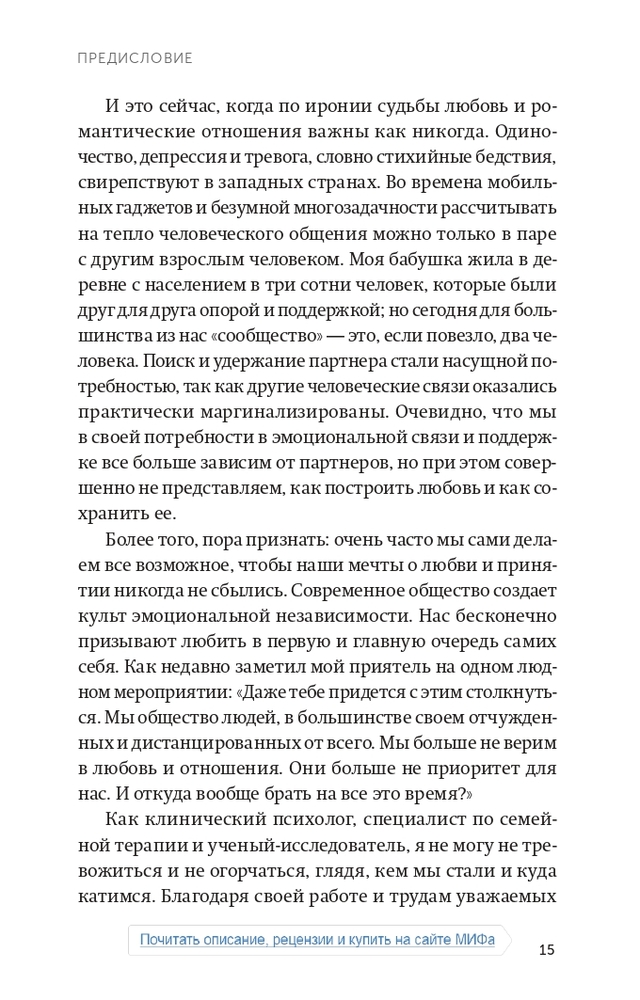 ПРЕДИСЛОВИЕ

И это сейчас, когда по иронии судьбы любовь и романтические отношения важны как никогда. Одиночество, депрессия и тревога, словно стихийные бедствия, свирепствуют в западных странах. Во времена мобильных гаджетов и безумной многозадачности рассчитывать на тепло человеческого общения можно только в паре с другим взрослым человеком. Моя бабушка жила в деревне с населением в три сотни человек, которые были друг для друга опорой и поддержкой; но сегодня для большинства из нас «сообщество» — это, если повезло, два человека. Поиск и удержание партнера стали насущной потребностью, так как другие человеческие связи оказались практически маргинализированы. Очевидно, что мы в своей потребности в эмоциональной связи и поддержке все больше зависим от партнеров, но при этом совершенно не представляем, как построить любовь и как сохранить ее.

Более того, пора признать: очень часто мы сами делаем все возможное, чтобы наши мечты о любви и принятии никогда не сбылись. Современное общество создает культ эмоциональной независимости. Нас бесконечно призывают любить в первую и главную очередь самих себя. Как недавно заметил мой приятель на одном людном мероприятии: «Даже тебе придется с этим столкнуться. Мы общество людей, в большинстве своем отчужденных и дистанцированных от всего. Мы больше не верим в любовь и отношения. Они больше не приоритет для нас. И откуда вообще брать на все это время?»

Как клинический психолог, специалист по семейной терапии и ученый-исследователь, я не могу не тревожиться и не огорчаться, глядя, кем мы стали и куда катимся. Благодаря своей работе и трудам уважаемых

Почитать описание, рецензии и купить на сайте МИФа

15